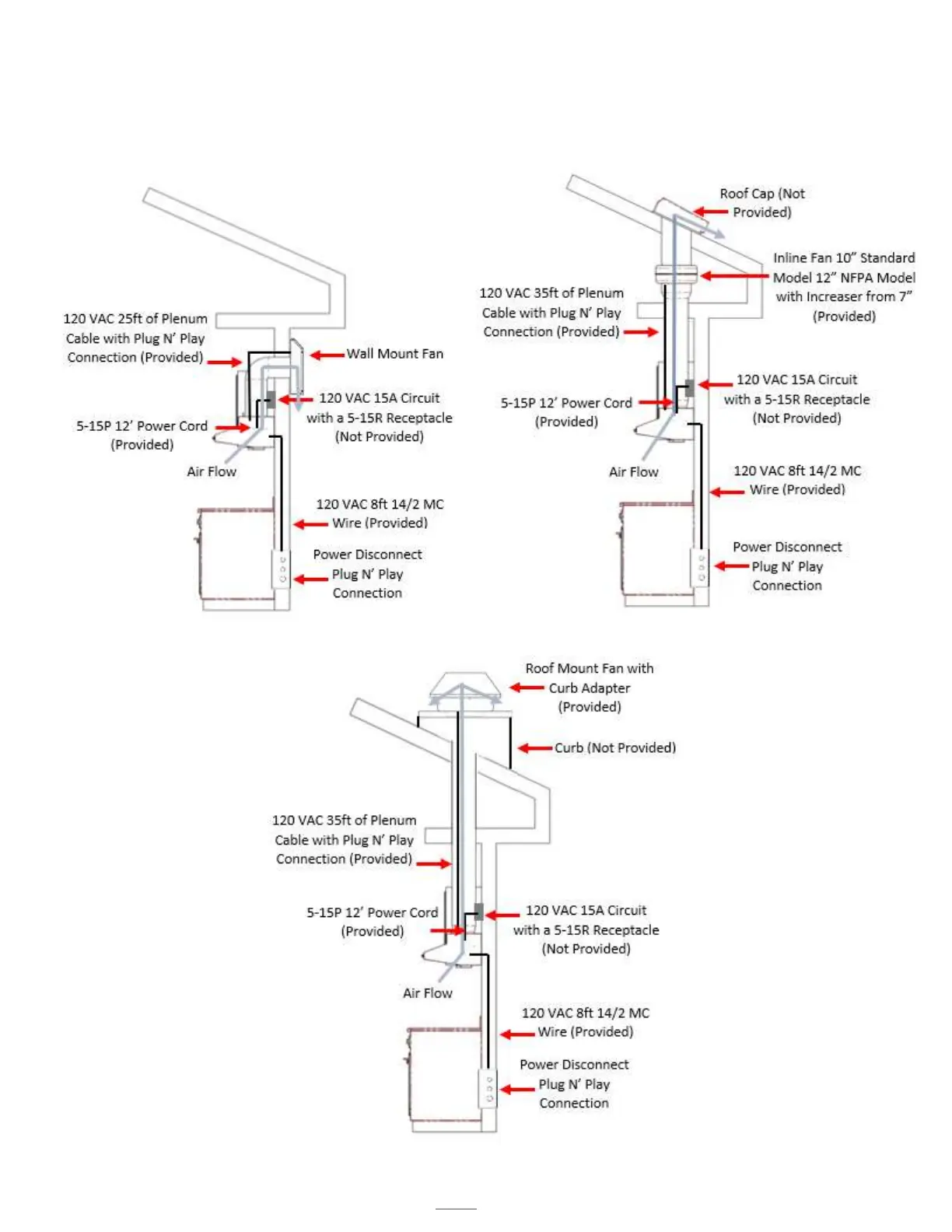 120 VAC 25ft of Plenum Cable with Plug N' Play Connection (Provided)

Wall Mount Fan

120 VAC 15A Circuit with a 5-15R Receptacle (Not Provided)

5-15P 12' Power Cord (Provided)

Air Flow

120 VAC 8ft 14/2 MC Wire (Provided)

Power Disconnect Plug N' Play Connection

Roof Cap (Not Provided)

Inline Fan 10" Standard Model 12" NFPA Model with Increaser from 7" (Provided)

120 VAC 35ft of Plenum Cable with Plug N' Play Connection (Provided)

120 VAC 15A Circuit with a 5-15R Receptacle (Not Provided)

5-15P 12' Power Cord (Provided)

Air Flow

120 VAC 8ft 14/2 MC Wire (Provided)

Power Disconnect Plug N' Play Connection

Roof Mount Fan with Curb Adapter (Provided)

Curb (Not Provided)

120 VAC 35ft of Plenum Cable with Plug N' Play Connection (Provided)

5-15P 12' Power Cord (Provided)

120 VAC 15A Circuit with a 5-15R Receptacle (Not Provided)

Air Flow

120 VAC 8ft 14/2 MC Wire (Provided)

Power Disconnect Plug N' Play Connection